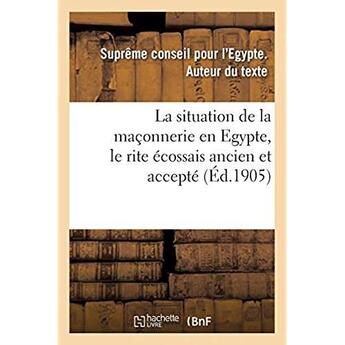 Suprême conseil pour l'Egypte. Auteur du texte

La situation de la maçonnerie en Egypte, le rite écossais ancien et accepté (Éd.1905)

hachette LIVRE (BnF